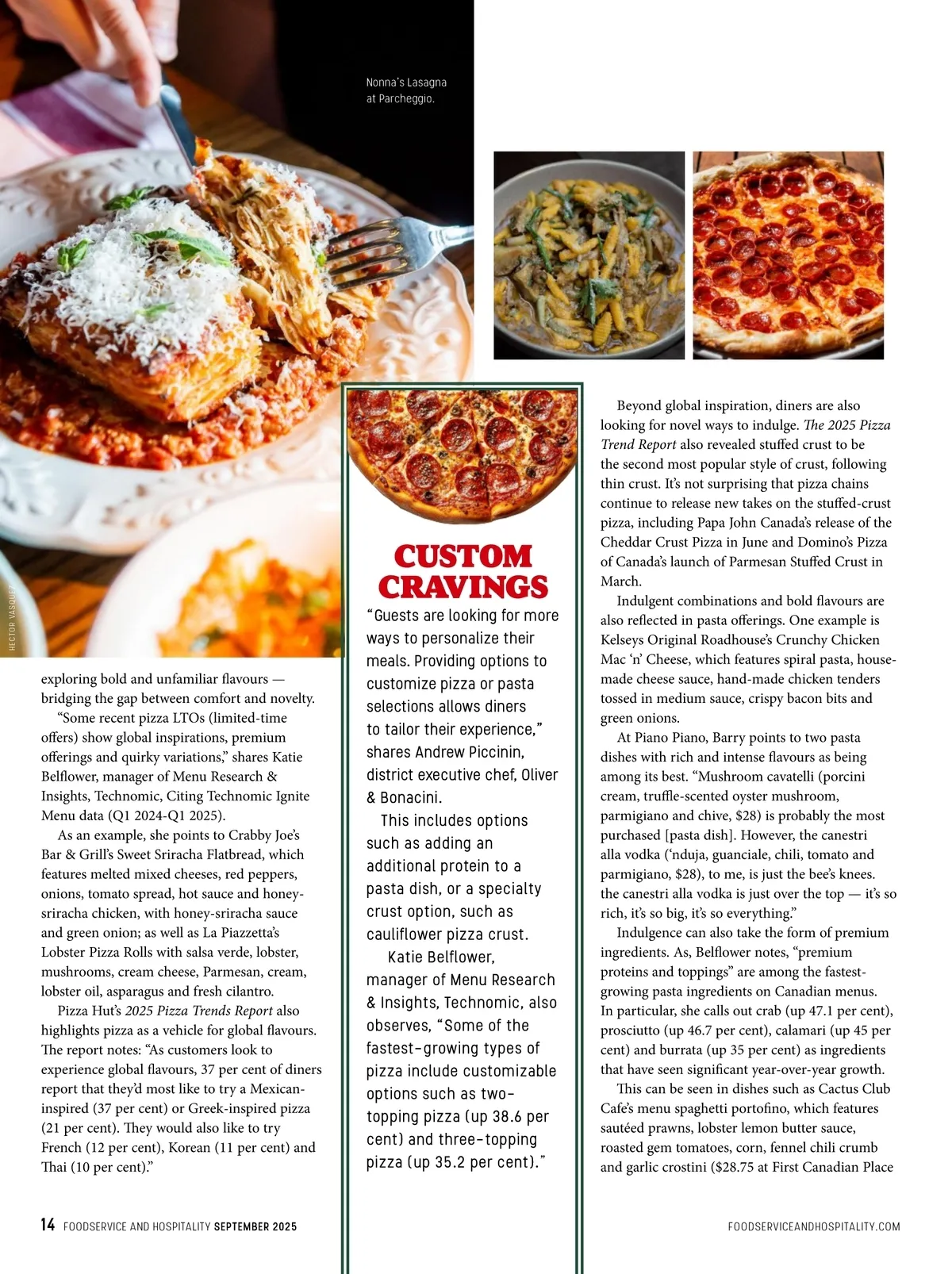 Nonna's Lasagna at Parcheggio.

HECTOR VASQUEZ

exploring bold and unfamiliar flavours — bridging the gap between comfort and novelty.

"Some recent pizza LTOs (limited-time offers) show global inspirations, premium offerings and quirky variations," shares Katie Belflower, manager of Menu Research & Insights, Technomic, Citing Technomic Ignite Menu data (Q1 2024-Q1 2025).

As an example, she points to Crabby Joe's Bar & Grill's Sweet Sriracha Flatbread, which features melted mixed cheeses, red peppers, onions, tomato spread, hot sauce and honey-sriracha chicken, with honey-sriracha sauce and green onion; as well as La Piazzetta's Lobster Pizza Rolls with salsa verde, lobster, mushrooms, cream cheese, Parmesan, cream, lobster oil, asparagus and fresh cilantro.

Pizza Hut's 2025 Pizza Trends Report also highlights pizza as a vehicle for global flavours. The report notes: "As customers look to experience global flavours, 37 per cent of diners report that they'd most like to try a Mexican-inspired (37 per cent) or Greek-inspired pizza (21 per cent). They would also like to try French (12 per cent), Korean (11 per cent) and Thai (10 per cent)."

CUSTOM CRAVINGS

"Guests are looking for more ways to personalize their meals. Providing options to customize pizza or pasta selections allows diners to tailor their experience," shares Andrew Piccinin, district executive chef, Oliver & Bonacini.

This includes options such as adding an additional protein to a pasta dish, or a specialty crust option, such as cauliflower pizza crust.

Katie Belflower, manager of Menu Research & Insights, Technomic, also observes, "Some of the fastest-growing types of pizza include customizable options such as two-topping pizza (up 38.6 per cent) and three-topping pizza (up 35.2 per cent)."

Beyond global inspiration, diners are also looking for novel ways to indulge. The 2025 Pizza Trend Report also revealed stuffed crust to be the second most popular style of crust, following thin crust. It's not surprising that pizza chains continue to release new takes on the stuffed-crust pizza, including Papa John Canada's release of the Cheddar Crust Pizza in June and Domino's Pizza of Canada's launch of Parmesan Stuffed Crust in March.

Indulgent combinations and bold flavours are also reflected in pasta offerings. One example is Kelseys Original Roadhouse's Crunchy Chicken Mac 'n' Cheese, which features spiral pasta, house-made cheese sauce, hand-made chicken tenders tossed in medium sauce, crispy bacon bits and green onions.

At Piano Piano, Barry points to two pasta dishes with rich and intense flavours as being among its best. "Mushroom cavatelli (porcini cream, truffle-scented oyster mushroom, parmigiano and chive, $28) is probably the most purchased [pasta dish]. However, the canestri alla vodka ('nduja, guanciale, chili, tomato and parmigiano, $28), to me, is just the bee's knees. the canestri alla vodka is just over the top — it's so rich, it's so big, it's so everything."

Indulgence can also take the form of premium ingredients. As, Belflower notes, "premium proteins and toppings" are among the fastest-growing pasta ingredients on Canadian menus. In particular, she calls out crab (up 47.1 per cent), prosciutto (up 46.7 per cent), calamari (up 45 per cent) and burrata (up 35 per cent) as ingredients that have seen significant year-over-year growth.

This can be seen in dishes such as Cactus Club Cafe's menu spaghetti portofino, which features sautéed prawns, lobster lemon butter sauce, roasted gem tomatoes, corn, fennel chili crumb and garlic crostini ($28.75 at First Canadian Place

14 FOODSERVICE AND HOSPITALITY SEPTEMBER 2025

FOODSERVICEANDHOSPITALITY.COM